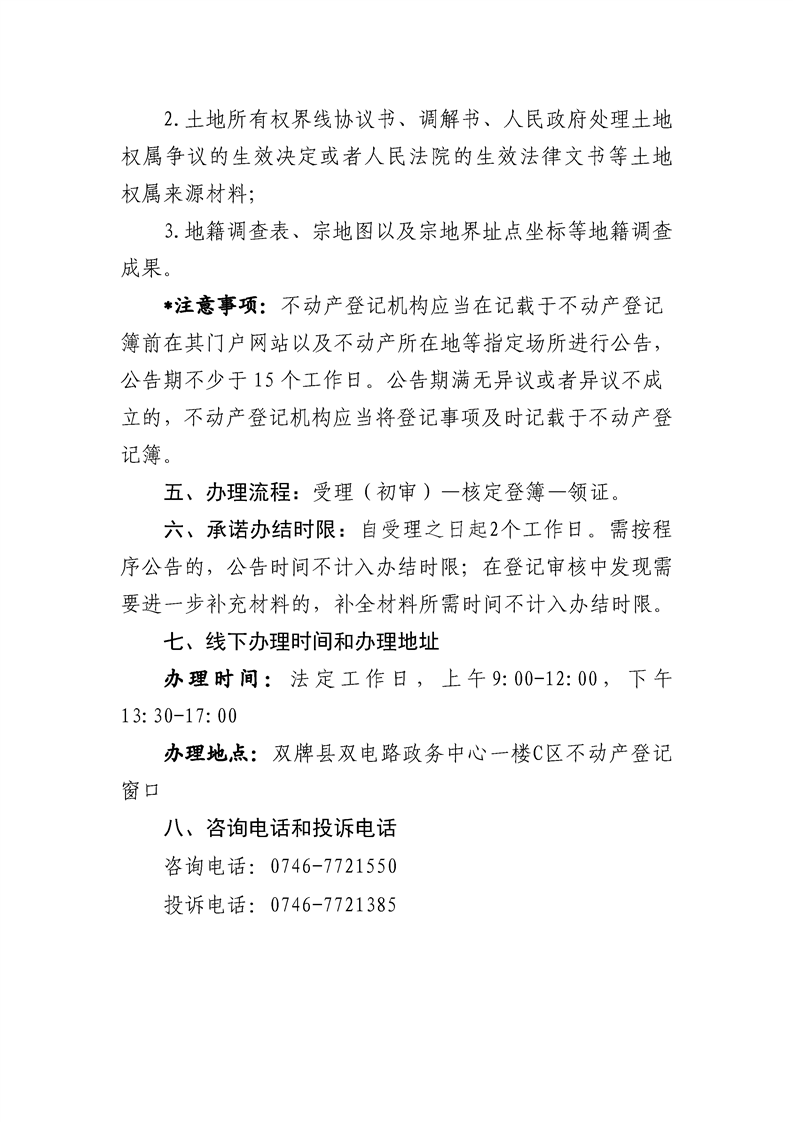 2.土地所有权界线协议书、调解书、人民政府处理土地权属争议的生效决定或者人民法院的生效法律文书等土地权属来源材料;

3.地籍调查表、宗地图以及宗地界址点坐标等地籍调查成果。

*注意事项：不动产登记机构应当在记载于不动产登记簿前在其门户网站以及不动产所在地等指定场所进行公告，公告期不少于15个工作日。公告期满无异议或者异议不成立的，不动产登记机构应当将登记事项及时记载于不动产登记簿。

五、办理流程：受理（初审）—核定登簿—领证。

六、承诺办结时限：自受理之日起2个工作日。需按程序公告的，公告时间不计入办结时限；在登记审核中发现需要进一步补充材料的，补全材料所需时间不计入办结时限。

七、线下办理时间和办理地址

办理时间：法定工作日，上午9:00-12:00，下午13:30-17:00

办理地点：双牌县双电路政务中心一楼C区不动产登记窗口

八、咨询电话和投诉电话

咨询电话：0746-7721550

投诉电话：0746-7721385